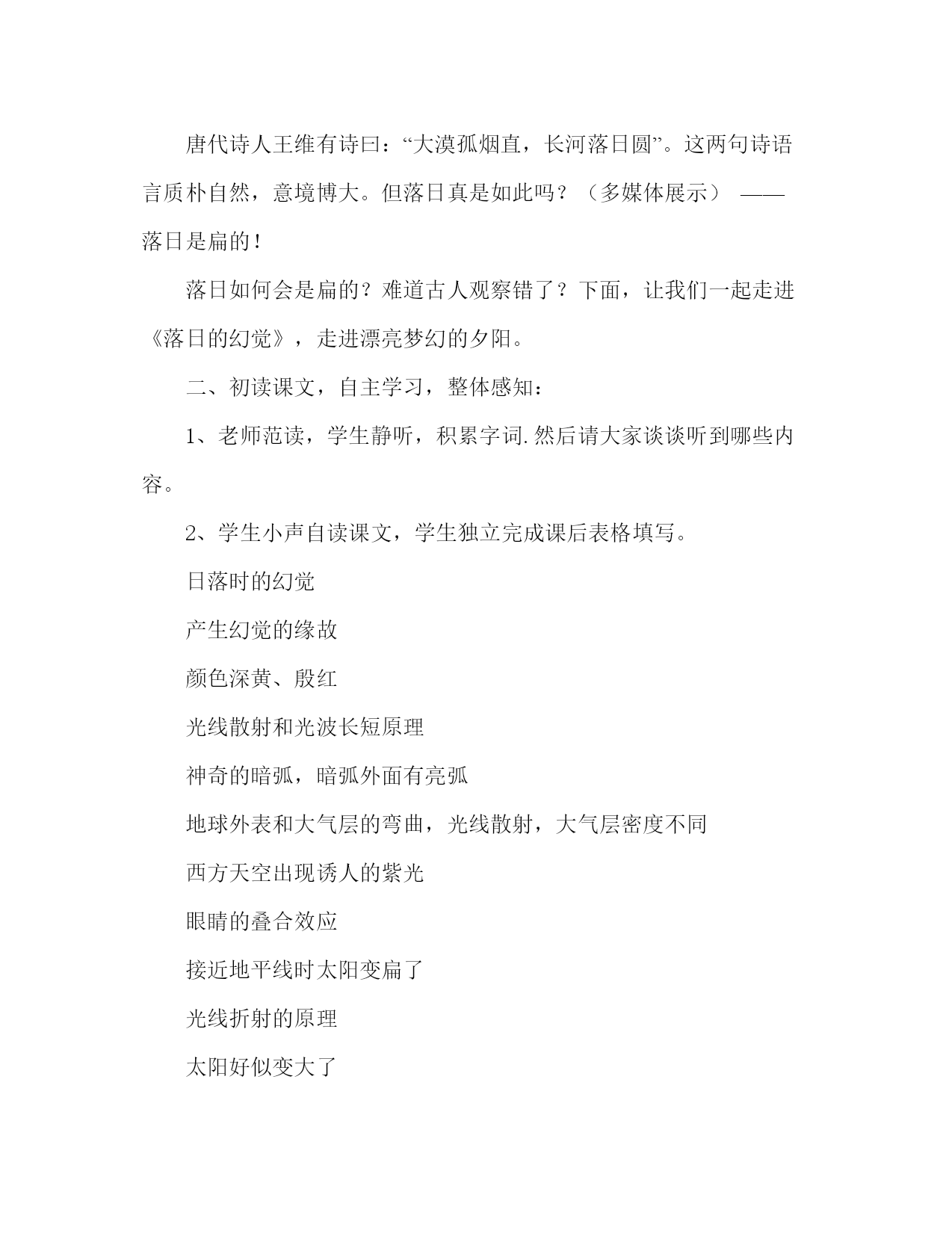 唐代诗人王维有诗曰：“大漠孤烟直，长河落日圆”。这两句诗语言质朴自然，意境博大。但落日真是如此吗？（多媒体展示） ——落日是扁的！

落日如何会是扁的？难道古人观察错了？下面，让我们一起走进《落日的幻觉》，走进漂亮梦幻的夕阳。

二、初读课文，自主学习，整体感知：

1、老师范读，学生静听，积累字词.然后请大家谈谈听到哪些内容。

2、学生小声自读课文，学生独立完成课后表格填写。

日落时的幻觉

产生幻觉的缘故

颜色深黄、殷红

光线散射和光波长短原理

神奇的暗弧，暗弧外面有亮弧

地球外表和大气层的弯曲，光线散射，大气层密度不同

西方天空出现诱人的紫光

眼睛的叠合效应

接近地平线时太阳变扁了

光线折射的原理

太阳好似变大了